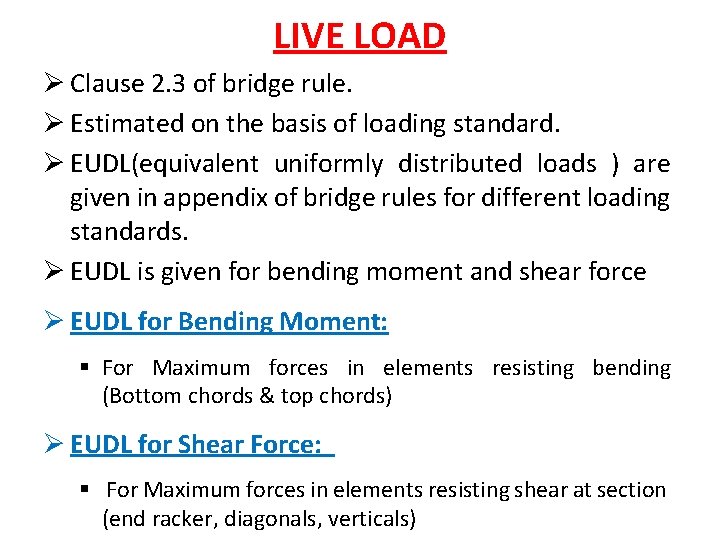 LIVE LOAD

➢ Clause 2.3 of bridge rule.

➢ Estimated on the basis of loading standard.

➢ EUDL(equivalent uniformly distributed loads ) are given in appendix of bridge rules for different loading standards.

➢ EUDL is given for bending moment and shear force

➢ EUDL for Bending Moment:

▪ For Maximum forces in elements resisting bending (Bottom chords & top chords)

➢ EUDL for Shear Force:

▪ For Maximum forces in elements resisting shear at section (end racker, diagonals, verticals)